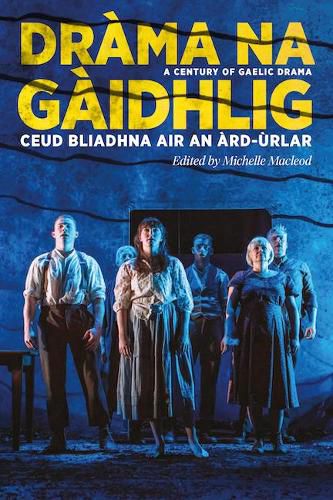 DRÀMA NA
A CENTURY OF GAELIC DRAMA
GÀIDHLIG
CEUD BLIADHNA AIR AN ÀRD-ÙRLAR
Edited by Michelle Macleod